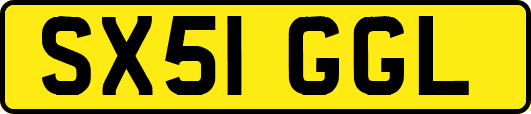 SX51 GGL